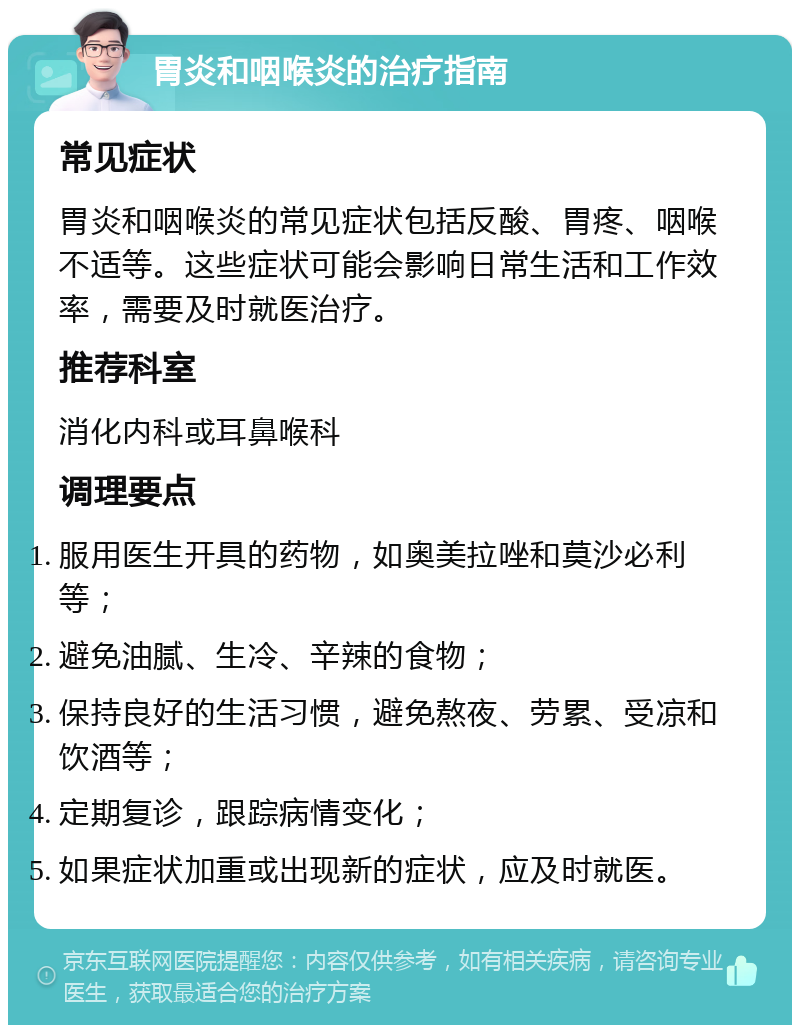 胃炎和咽喉炎的治疗指南

常见症状

胃炎和咽喉炎的常见症状包括反酸、胃疼、咽喉不适等。这些症状可能会影响日常生活和工作效率，需要及时就医治疗。

推荐科室

消化内科或耳鼻喉科

调理要点

1. 服用医生开具的药物，如奥美拉唑和莫沙必利等；
2. 避免油腻、生冷、辛辣的食物；
3. 保持良好的生活习惯，避免熬夜、劳累、受凉和饮酒等；
4. 定期复诊，跟踪病情变化；
5. 如果症状加重或出现新的症状，应及时就医。

京东互联网医院提醒您：内容仅供参考，如有相关疾病，请咨询专业医生，获取最适合您的治疗方案